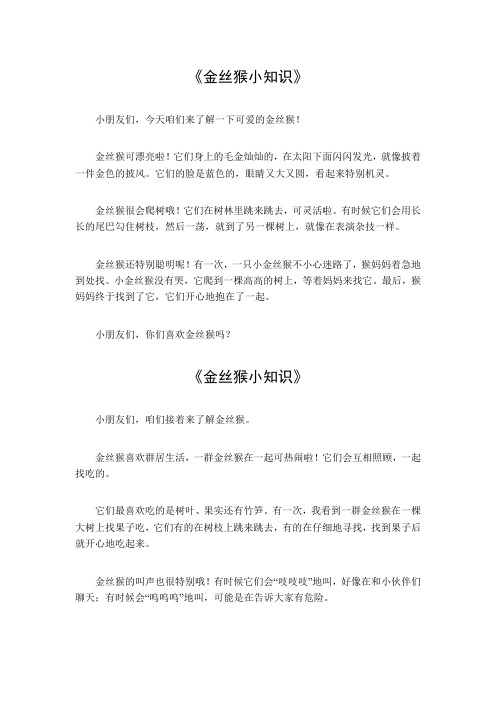 《金丝猴小知识》

小朋友们，今天咱们来了解一下可爱的金丝猴！

金丝猴可漂亮啦！它们身上的毛金灿灿的，在太阳下面闪闪发光，就像披着一件金色的披风。它们的脸是蓝色的，眼睛又大又圆，看起来特别机灵。

金丝猴很会爬树哦！它们在树林里跳来跳去，可灵活啦。有时候它们会用长长的尾巴勾住树枝，然后一荡，就到了另一棵树上，就像在表演杂技一样。

金丝猴还特别聪明呢！有一次，一只小金丝猴不小心迷路了，猴妈妈着急地到处找。小金丝猴没有哭，它爬到一棵高高的树上，等着妈妈来找它。最后，猴妈妈终于找到了它，它们开心地抱在了一起。

小朋友们，你们喜欢金丝猴吗？

《金丝猴小知识》

小朋友们，咱们接着来了解金丝猴。

金丝猴喜欢群居生活，一群金丝猴在一起可热闹啦！它们会互相照顾，一起找吃的。

它们最喜欢吃的是树叶、果实还有竹笋。有一次，我看到一群金丝猴在一棵大树上找果子吃，它们有的在树枝上跳来跳去，有的在仔细地寻找，找到果子后就开心地吃起来。

金丝猴的叫声也很特别哦！有时候它们会“吱吱吱”地叫，好像在和小伙伴们聊天；有时候会“呜呜呜”地叫，可能是在告诉大家有危险。